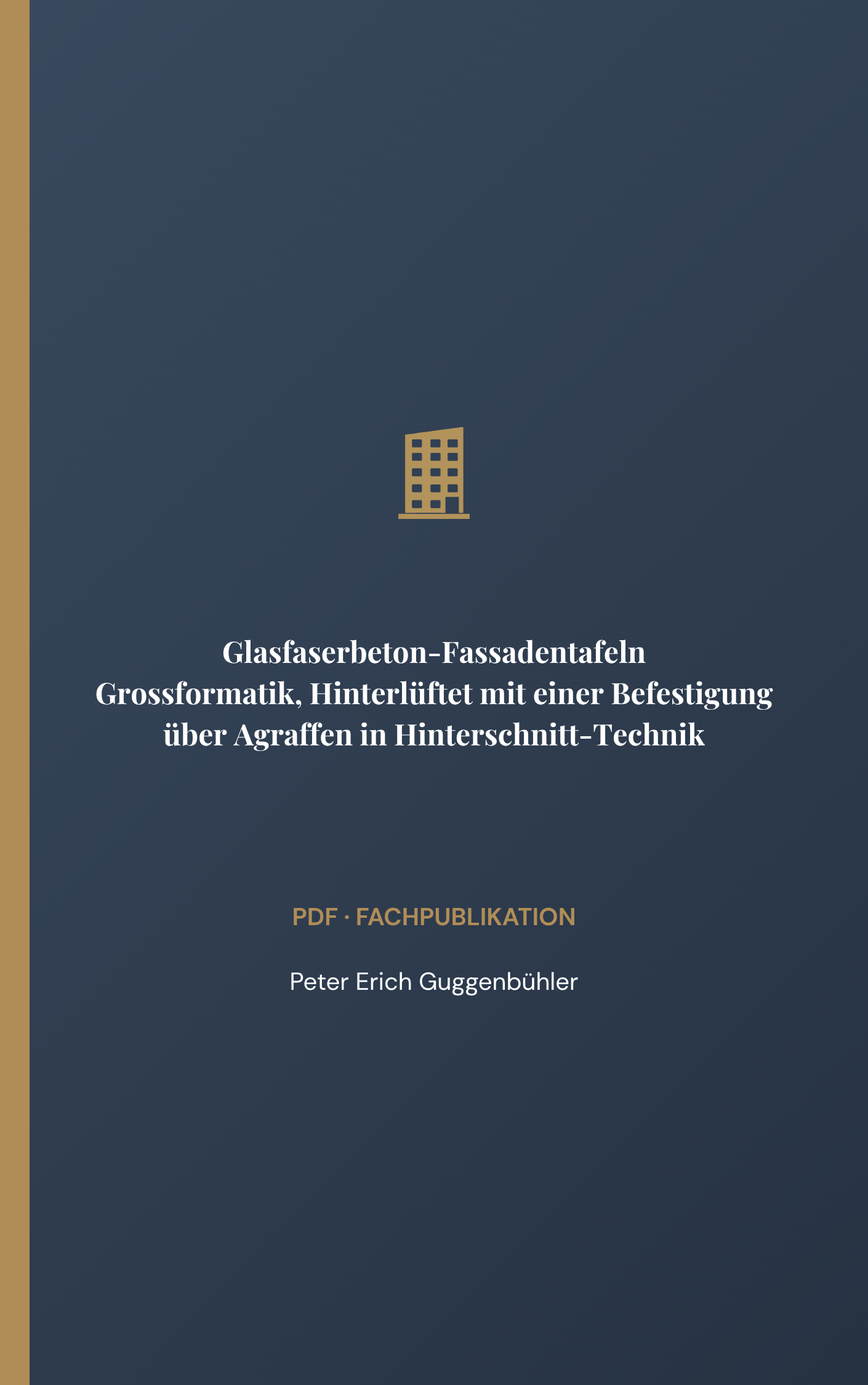 Glasfaserbeton-Fassadentafeln Grossformatik, Hinterlüftet mit einer Befestigung über Agraffen in Hinterschnitt-Technik

PDF · FACHPUBLIKATION

Peter Erich Guggenbühler